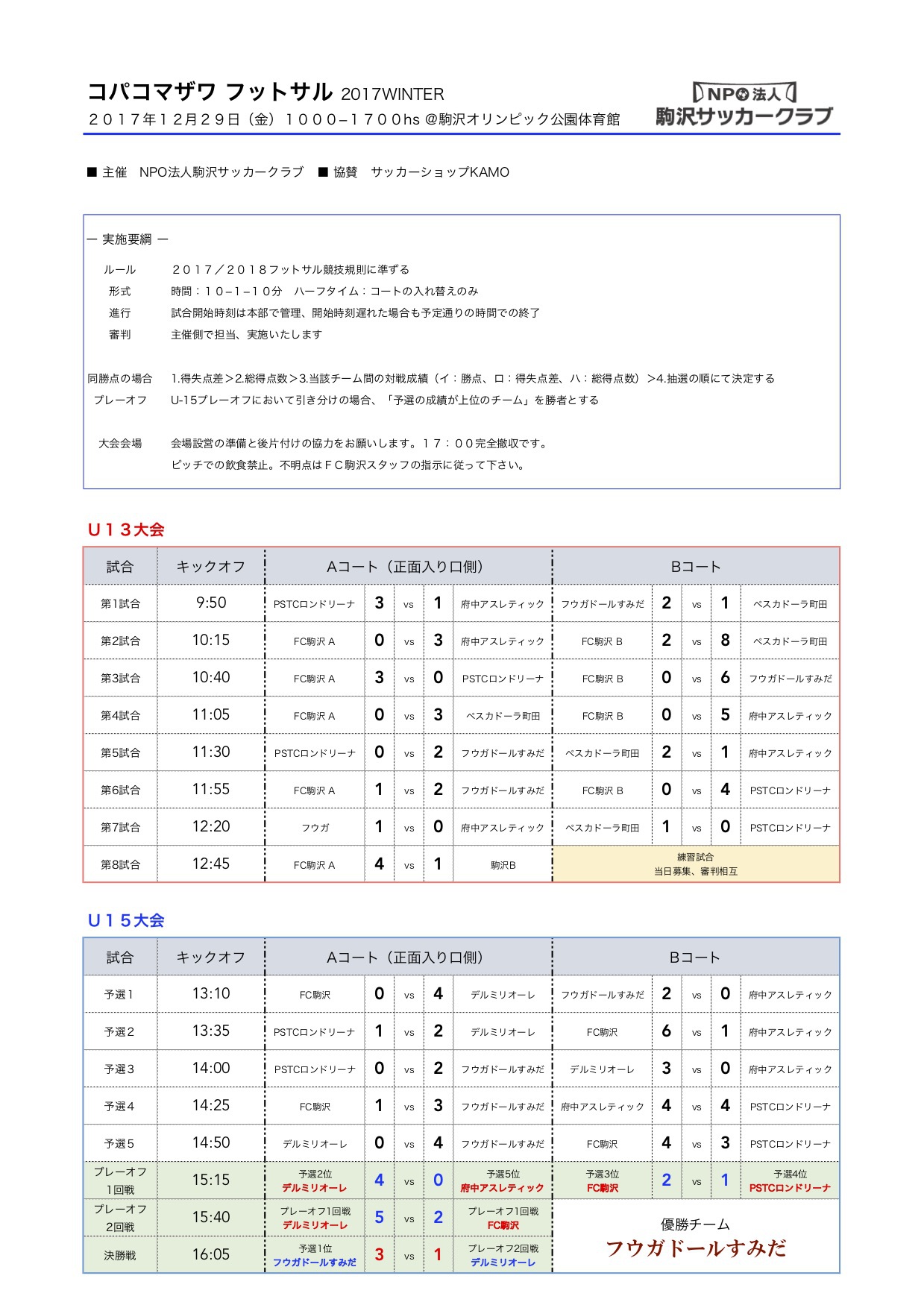 コパコマザワ フットサル 2017WINTER
２０１７年１２月２９日（金）１０００−１７００hs @駒沢オリンピック公園体育館

NPO法人
駒沢サッカークラブ

■ 主催　NPO法人駒沢サッカークラブ　■ 協賛　サッカーショップKAMO

ー 実施要綱 ー

ルール　２０１７／２０１８フットサル競技規則に準ずる
形式　時間：１０−１−１０分　ハーフタイム：コートの入れ替えのみ
進行　試合開始時刻は本部で管理、開始時刻遅れた場合も予定通りの時間での終了
審判　主催側で担当、実施いたします

同勝点の場合　1.得失点差＞2.総得点数＞3.当該チーム間の対戦成績（イ：勝点、ロ：得失点差、ハ：総得点数）＞4.抽選の順にて決定する
プレーオフ　U-15プレーオフにおいて引き分けの場合、「予選の成績が上位のチーム」を勝者とする

大会会場　会場設営の準備と後片付けの協力をお願いします。１７：００完全撤収です。
ピッチでの飲食禁止。不明点はＦＣ駒沢スタッフの指示に従って下さい。

Ｕ１３大会

| 試合 | キックオフ | Aコート（正面入り口側） | | | | | Bコート | | | | |
|---|---|---|---|---|---|---|---|---|---|---|---|
| 第1試合 | 9:50 | PSTCロンドリーナ | 3 | vs | 1 | 府中アスレティック | フウガドールすみだ | 2 | vs | 1 | ペスカドーラ町田 |
| 第2試合 | 10:15 | FC駒沢 A | 0 | vs | 3 | 府中アスレティック | FC駒沢 B | 2 | vs | 8 | ペスカドーラ町田 |
| 第3試合 | 10:40 | FC駒沢 A | 3 | vs | 0 | PSTCロンドリーナ | FC駒沢 B | 0 | vs | 6 | フウガドールすみだ |
| 第4試合 | 11:05 | FC駒沢 A | 0 | vs | 3 | ペスカドーラ町田 | FC駒沢 B | 0 | vs | 5 | 府中アスレティック |
| 第5試合 | 11:30 | PSTCロンドリーナ | 0 | vs | 2 | フウガドールすみだ | ペスカドーラ町田 | 2 | vs | 1 | 府中アスレティック |
| 第6試合 | 11:55 | FC駒沢 A | 1 | vs | 2 | フウガドールすみだ | FC駒沢 B | 0 | vs | 4 | PSTCロンドリーナ |
| 第7試合 | 12:20 | フウガ | 1 | vs | 0 | 府中アスレティック | ペスカドーラ町田 | 1 | vs | 0 | PSTCロンドリーナ |
| 第8試合 | 12:45 | FC駒沢 A | 4 | vs | 1 | 駒沢B | 練習試合 当日募集、審判相互 | | | | |

Ｕ１５大会

| 試合 | キックオフ | Aコート（正面入り口側） | | | | | Bコート | | | | |
|---|---|---|---|---|---|---|---|---|---|---|---|
| 予選1 | 13:10 | FC駒沢 | 0 | vs | 4 | デルミリオーレ | フウガドールすみだ | 2 | vs | 0 | 府中アスレティック |
| 予選2 | 13:35 | PSTCロンドリーナ | 1 | vs | 2 | デルミリオーレ | FC駒沢 | 6 | vs | 1 | 府中アスレティック |
| 予選3 | 14:00 | PSTCロンドリーナ | 0 | vs | 2 | フウガドールすみだ | デルミリオーレ | 3 | vs | 0 | 府中アスレティック |
| 予選4 | 14:25 | FC駒沢 | 1 | vs | 3 | フウガドールすみだ | 府中アスレティック | 4 | vs | 4 | PSTCロンドリーナ |
| 予選5 | 14:50 | デルミリオーレ | 0 | vs | 4 | フウガドールすみだ | FC駒沢 | 4 | vs | 3 | PSTCロンドリーナ |
| プレーオフ 1回戦 | 15:15 | 予選2位 デルミリオーレ | 4 | vs | 0 | 予選5位 府中アスレティック | 予選3位 FC駒沢 | 2 | vs | 1 | 予選4位 PSTCロンドリーナ |
| プレーオフ 2回戦 | 15:40 | プレーオフ1回戦 デルミリオーレ | 5 | vs | 2 | プレーオフ1回戦 FC駒沢 | 優勝チーム フウガドールすみだ | | | | |
| 決勝戦 | 16:05 | 予選1位 フウガドールすみだ | 3 | vs | 1 | プレーオフ2回戦 デルミリオーレ | | | | | |